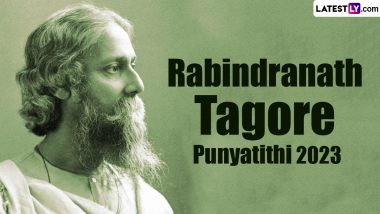 LATESTLY.com

Rabindranath
Tagore
Punyatithi 2023